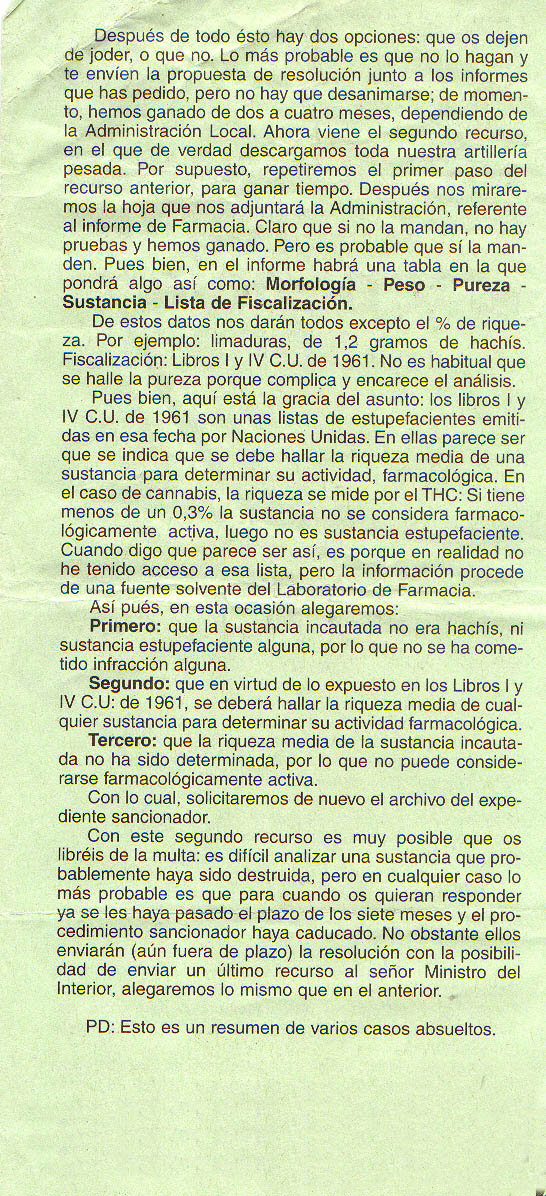 Después de todo ésto hay dos opciones: que os dejen de joder, o que no. Lo más probable es que no lo hagan y te envíen la propuesta de resolución junto a los informes que has pedido, pero no hay que desanimarse; de momento, hemos ganado de dos a cuatro meses, dependiendo de la Administración Local. Ahora viene el segundo recurso, en el que de verdad descargamos toda nuestra artillería pesada. Por supuesto, repetiremos el primer paso del recurso anterior, para ganar tiempo. Después nos miraremos la hoja que nos adjuntará la Administración, referente al informe de Farmacia. Claro que si no la mandan, no hay pruebas y hemos ganado. Pero es probable que sí la manden. Pues bien, en el informe habrá una tabla en la que pondrá algo así como: Morfología - Peso - Pureza - Sustancia - Lista de Fiscalización.

De estos datos nos darán todos excepto el % de riqueza. Por ejemplo: limaduras, de 1,2 gramos de hachís. Fiscalización: Libros I y IV C.U. de 1961. No es habitual que se halle la pureza porque complica y encarece el análisis.

Pues bien, aquí está la gracia del asunto: los libros I y IV C.U. de 1961 son unas listas de estupefacientes emitidas en esa fecha por Naciones Unidas. En ellas parece ser que se indica que se debe hallar la riqueza media de una sustancia para determinar su actividad, farmacológica. En el caso de cannabis, la riqueza se mide por el THC: Si tiene menos de un 0,3% la sustancia no se considera farmacológicamente activa, luego no es sustancia estupefaciente. Cuando digo que parece ser así, es porque en realidad no he tenido acceso a esa lista, pero la información procede de una fuente solvente del Laboratorio de Farmacia.

Así pués, en esta ocasión alegaremos:

Primero: que la sustancia incautada no era hachís, ni sustancia estupefaciente alguna, por lo que no se ha cometido infracción alguna.

Segundo: que en virtud de lo expuesto en los Libros I y IV C.U: de 1961, se deberá hallar la riqueza media de cualquier sustancia para determinar su actividad farmacológica.

Tercero: que la riqueza media de la sustancia incautada no ha sido determinada, por lo que no puede considerarse farmacológicamente activa.

Con lo cual, solicitaremos de nuevo el archivo del expediente sancionador.

Con este segundo recurso es muy posible que os libréis de la multa: es difícil analizar una sustancia que probablemente haya sido destruida, pero en cualquier caso lo más probable es que para cuando os quieran responder ya se les haya pasado el plazo de los siete meses y el procedimiento sancionador haya caducado. No obstante ellos enviarán (aún fuera de plazo) la resolución con la posibilidad de enviar un último recurso al señor Ministro del Interior, alegaremos lo mismo que en el anterior.

PD: Esto es un resumen de varios casos absueltos.